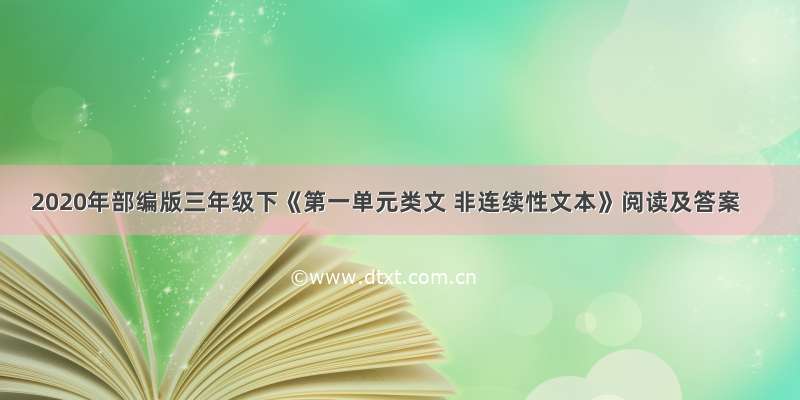 2020年部编版三年级下《第一单元类文 非连续性文本》阅读及答案

©www.dtxt.com.cn